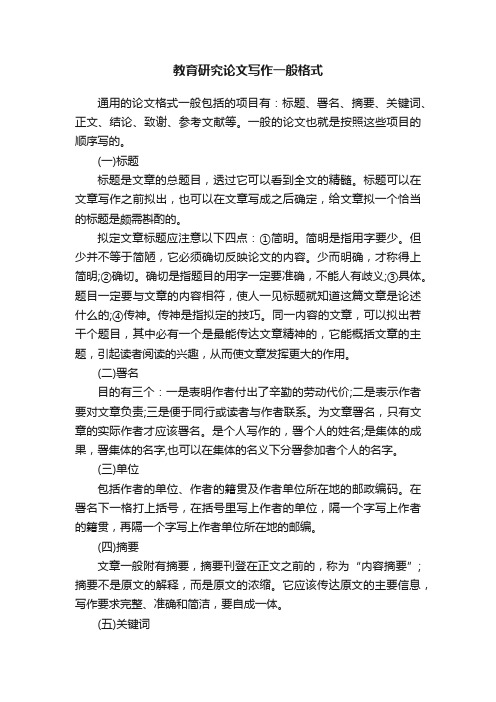 教育研究论文写作一般格式

通用的论文格式一般包括的项目有：标题、署名、摘要、关键词、正文、结论、致谢、参考文献等。一般的论文也就是按照这些项目的顺序写的。

(一)标题

标题是文章的总题目，透过它可以看到全文的精髓。标题可以在文章写作之前拟出，也可以在文章写成之后确定，给文章拟一个恰当的标题是颇需斟酌的。

拟定文章标题应注意以下四点：①简明。简明是指用字要少。但少并不等于简陋，它必须确切反映论文的内容。少而明确，才称得上简明;②确切。确切是指题目的用字一定要准确，不能人有歧义;③具体。题目一定要与文章的内容相符，使人一见标题就知道这篇文章是论述什么的;④传神。传神是指拟定的技巧。同一内容的文章，可以拟出若干个题目，其中必有一个是最能传达文章精神的，它能概括文章的主题，引起读者阅读的兴趣，从而使文章发挥更大的作用。

(二)署名

目的有三个：一是表明作者付出了辛勤的劳动代价;二是表示作者要对文章负责;三是便于同行或读者与作者联系。为文章署名，只有文章的实际作者才应该署名。是个人写作的，署个人的姓名;是集体的成果，署集体的名字,也可以在集体的名义下分署参加者个人的名字。

(三)单位

包括作者的单位、作者的籍贯及作者单位所在地的邮政编码。在署名下一格打上括号，在括号里写上作者的单位，隔一个字写上作者的籍贯，再隔一个字写上作者单位所在地的邮编。

(四)摘要

文章一般附有摘要，摘要刊登在正文之前的，称为“内容摘要”；摘要不是原文的解释，而是原文的浓缩。它应该传达原文的主要信息，写作要求完整、准确和简洁，要自成一体。

(五)关键词